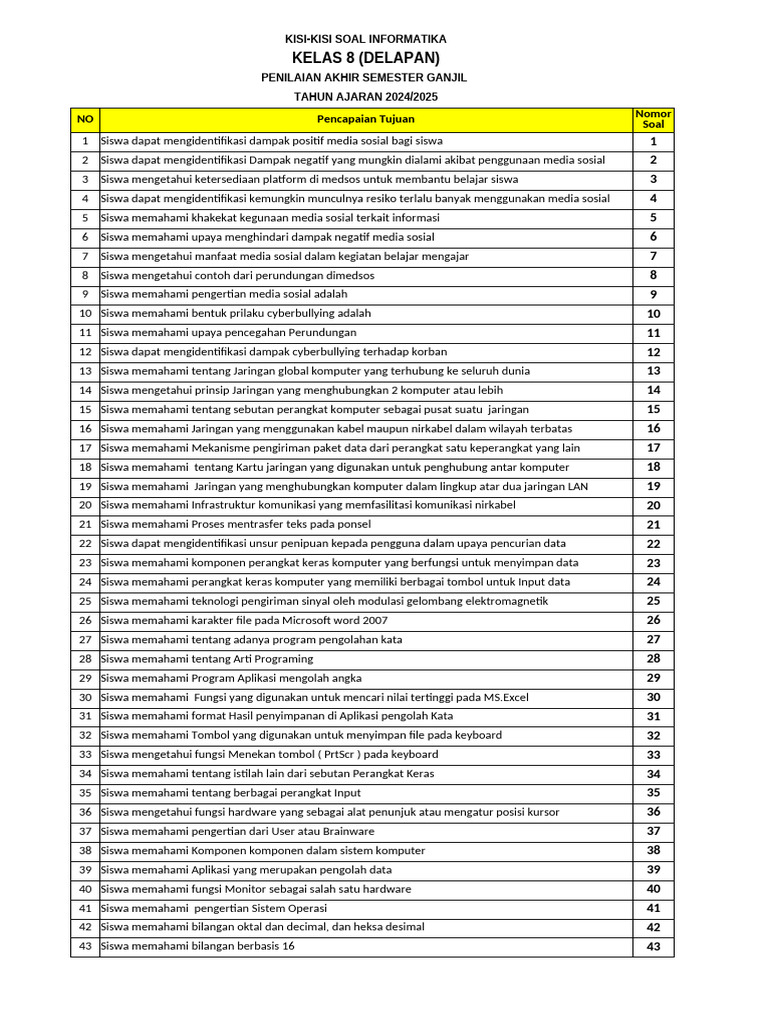 KISI-KISI SOAL INFORMATIKA
KELAS 8 (DELAPAN)
PENILAIAN AKHIR SEMESTER GANJIL
TAHUN AJARAN 2024/2025

| NO | Pencapaian Tujuan | Nomor Soal |
|---|---|---|
| 1 | Siswa dapat mengidentifikasi dampak positif media sosial bagi siswa | 1 |
| 2 | Siswa dapat mengidentifikasi Dampak negatif yang mungkin dialami akibat penggunaan media sosial | 2 |
| 3 | Siswa mengetahui ketersediaan platform di medsos untuk membantu belajar siswa | 3 |
| 4 | Siswa dapat mengidentifikasi kemungkin munculnya resiko terlalu banyak menggunakan media sosial | 4 |
| 5 | Siswa memahami khakekat kegunaan media sosial terkait informasi | 5 |
| 6 | Siswa memahami upaya menghindari dampak negatif media sosial | 6 |
| 7 | Siswa mengetahui manfaat media sosial dalam kegiatan belajar mengajar | 7 |
| 8 | Siswa mengetahui contoh dari perundungan dimedsos | 8 |
| 9 | Siswa memahami pengertian media sosial adalah | 9 |
| 10 | Siswa memahami bentuk prilaku cyberbullying adalah | 10 |
| 11 | Siswa memahami upaya pencegahan Perundungan | 11 |
| 12 | Siswa dapat mengidentifikasi dampak cyberbullying terhadap korban | 12 |
| 13 | Siswa memahami tentang Jaringan global komputer yang terhubung ke seluruh dunia | 13 |
| 14 | Siswa mengetahui prinsip Jaringan yang menghubungkan 2 komputer atau lebih | 14 |
| 15 | Siswa memahami tentang sebutan perangkat komputer sebagai pusat suatu jaringan | 15 |
| 16 | Siswa memahami Jaringan yang menggunakan kabel maupun nirkabel dalam wilayah terbatas | 16 |
| 17 | Siswa memahami Mekanisme pengiriman paket data dari perangkat satu keperangkat yang lain | 17 |
| 18 | Siswa memahami tentang Kartu jaringan yang digunakan untuk penghubung antar komputer | 18 |
| 19 | Siswa memahami Jaringan yang menghubungkan komputer dalam lingkup atar dua jaringan LAN | 19 |
| 20 | Siswa memahami Infrastruktur komunikasi yang memfasilitasi komunikasi nirkabel | 20 |
| 21 | Siswa memahami Proses mentrasfer teks pada ponsel | 21 |
| 22 | Siswa dapat mengidentifikasi unsur penipuan kepada pengguna dalam upaya pencurian data | 22 |
| 23 | Siswa memahami komponen perangkat keras komputer yang berfungsi untuk menyimpan data | 23 |
| 24 | Siswa memahami perangkat keras komputer yang memiliki berbagai tombol untuk Input data | 24 |
| 25 | Siswa memahami teknologi pengiriman sinyal oleh modulasi gelombang elektromagnetik | 25 |
| 26 | Siswa memahami karakter file pada Microsoft word 2007 | 26 |
| 27 | Siswa memahami tentang adanya program pengolahan kata | 27 |
| 28 | Siswa memahami tentang Arti Programing | 28 |
| 29 | Siswa memahami Program Aplikasi mengolah angka | 29 |
| 30 | Siswa memahami Fungsi yang digunakan untuk mencari nilai tertinggi pada MS.Excel | 30 |
| 31 | Siswa memahami format Hasil penyimpanan di Aplikasi pengolah Kata | 31 |
| 32 | Siswa memahami Tombol yang digunakan untuk menyimpan file pada keyboard | 32 |
| 33 | Siswa mengetahui fungsi Menekan tombol ( PrtScr ) pada keyboard | 33 |
| 34 | Siswa memahami tentang istilah lain dari sebutan Perangkat Keras | 34 |
| 35 | Siswa memahami tentang berbagai perangkat Input | 35 |
| 36 | Siswa mengetahui fungsi hardware yang sebagai alat penunjuk atau mengatur posisi kursor | 36 |
| 37 | Siswa memahami pengertian dari User atau Brainware | 37 |
| 38 | Siswa memahami Komponen komponen dalam sistem komputer | 38 |
| 39 | Siswa memahami Aplikasi yang merupakan pengolah data | 39 |
| 40 | Siswa memahami fungsi Monitor sebagai salah satu hardware | 40 |
| 41 | Siswa memahami pengertian Sistem Operasi | 41 |
| 42 | Siswa memahami bilangan oktal dan decimal, dan heksa desimal | 42 |
| 43 | Siswa memahami bilangan berbasis 16 | 43 |